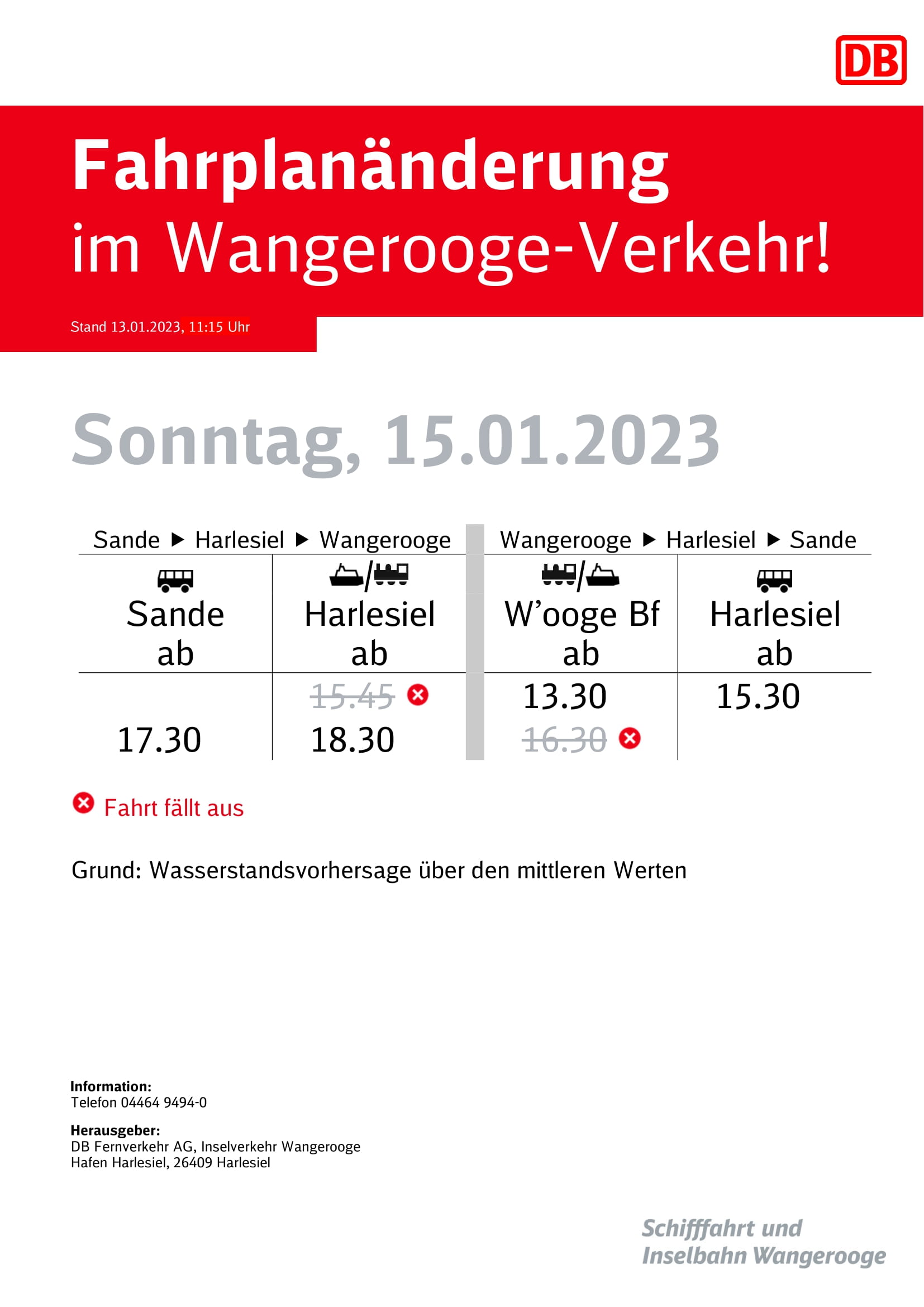 DB

Fahrplanänderung im Wangerooge-Verkehr!

Stand 13.01.2023, 11:15 Uhr

Sonntag, 15.01.2023

Sande ▶ Harlesiel ▶ Wangerooge

| Sande ab | Harlesiel ab |
|---|---|
|  | 15.45 |
| 17.30 | 18.30 |

Wangerooge ▶ Harlesiel ▶ Sande

| W'ooge Bf ab | Harlesiel ab |
|---|---|
| 13.30 | 15.30 |
| 16.30 |  |

Fahrt fällt aus

Grund: Wasserstandsvorhersage über den mittleren Werten

Information:
Telefon 04464 9494-0

Herausgeber:
DB Fernverkehr AG, Inselverkehr Wangerooge
Hafen Harlesiel, 26409 Harlesiel

Schifffahrt und
Inselbahn Wangerooge